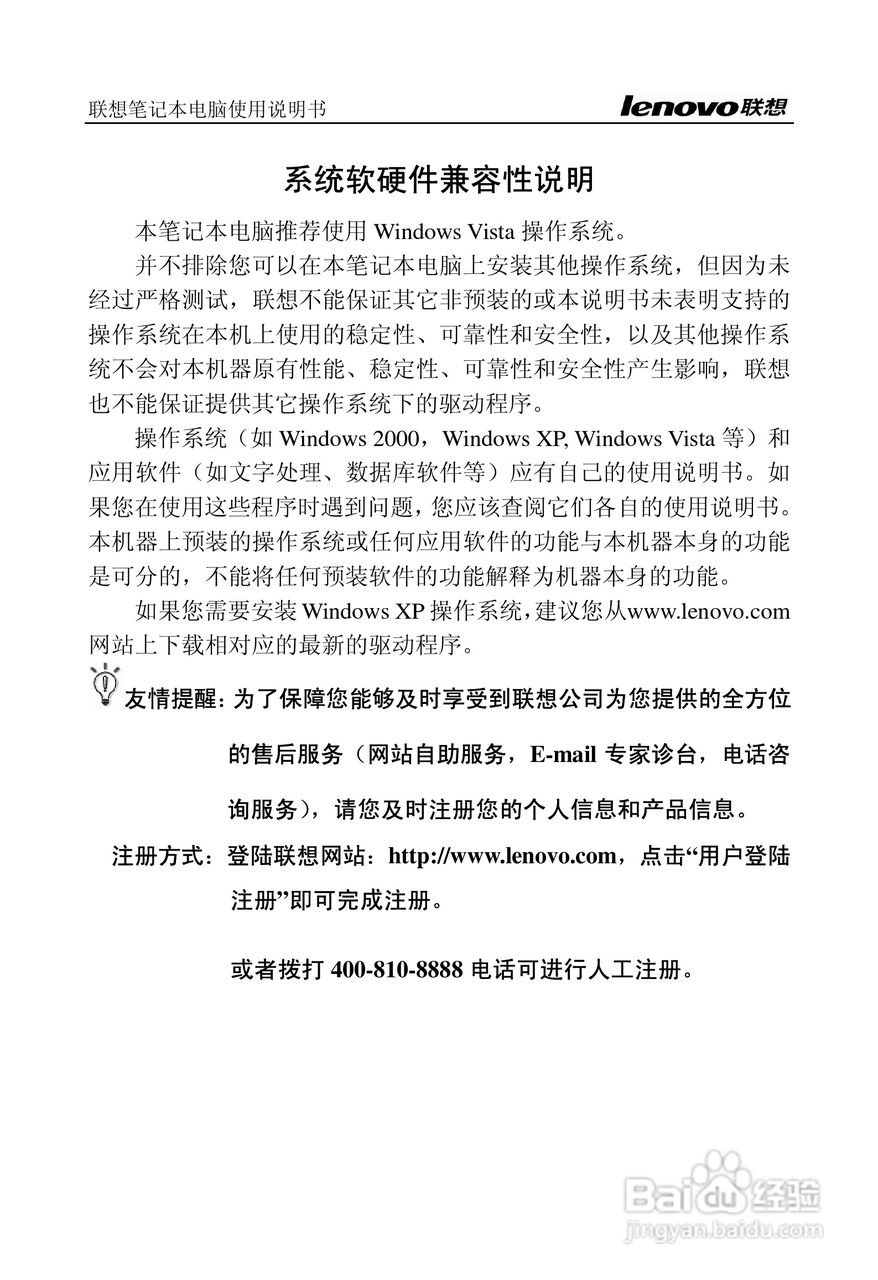 联想笔记本电脑使用说明书

lenovo联想

系统软硬件兼容性说明

本笔记本电脑推荐使用 Windows Vista 操作系统。

并不排除您可以在本笔记本电脑上安装其他操作系统，但因为未经过严格测试，联想不能保证其它非预装的或本说明书未表明支持的操作系统在本机上使用的稳定性、可靠性和安全性，以及其他操作系统不会对本机器原有性能、稳定性、可靠性和安全性产生影响，联想也不能保证提供其它操作系统下的驱动程序。

操作系统（如 Windows 2000，Windows XP, Windows Vista 等）和应用软件（如文字处理、数据库软件等）应有自己的使用说明书。如果您在使用这些程序时遇到问题，您应该查阅它们各自的使用说明书。本机器上预装的操作系统或任何应用软件的功能与本机器本身的功能是可分的，不能将任何预装软件的功能解释为机器本身的功能。

如果您需要安装 Windows XP 操作系统，建议您从www.lenovo.com网站上下载相对应的最新的驱动程序。

友情提醒：为了保障您能够及时享受到联想公司为您提供的全方位的售后服务（网站自助服务，E-mail 专家诊台，电话咨询服务），请您及时注册您的个人信息和产品信息。

注册方式：登陆联想网站：http://www.lenovo.com，点击“用户登陆注册”即可完成注册。

或者拨打 400-810-8888 电话可进行人工注册。

Baidu经验
jingyan.baidu.com